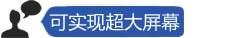 可实现超大屏幕